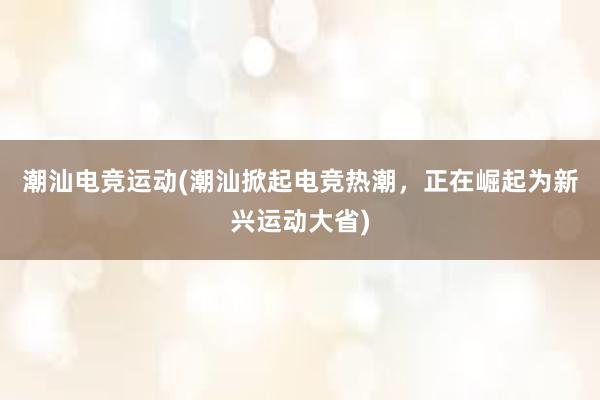 潮汕电竞运动(潮汕掀起电竞热潮，正在崛起为新兴运动大省)